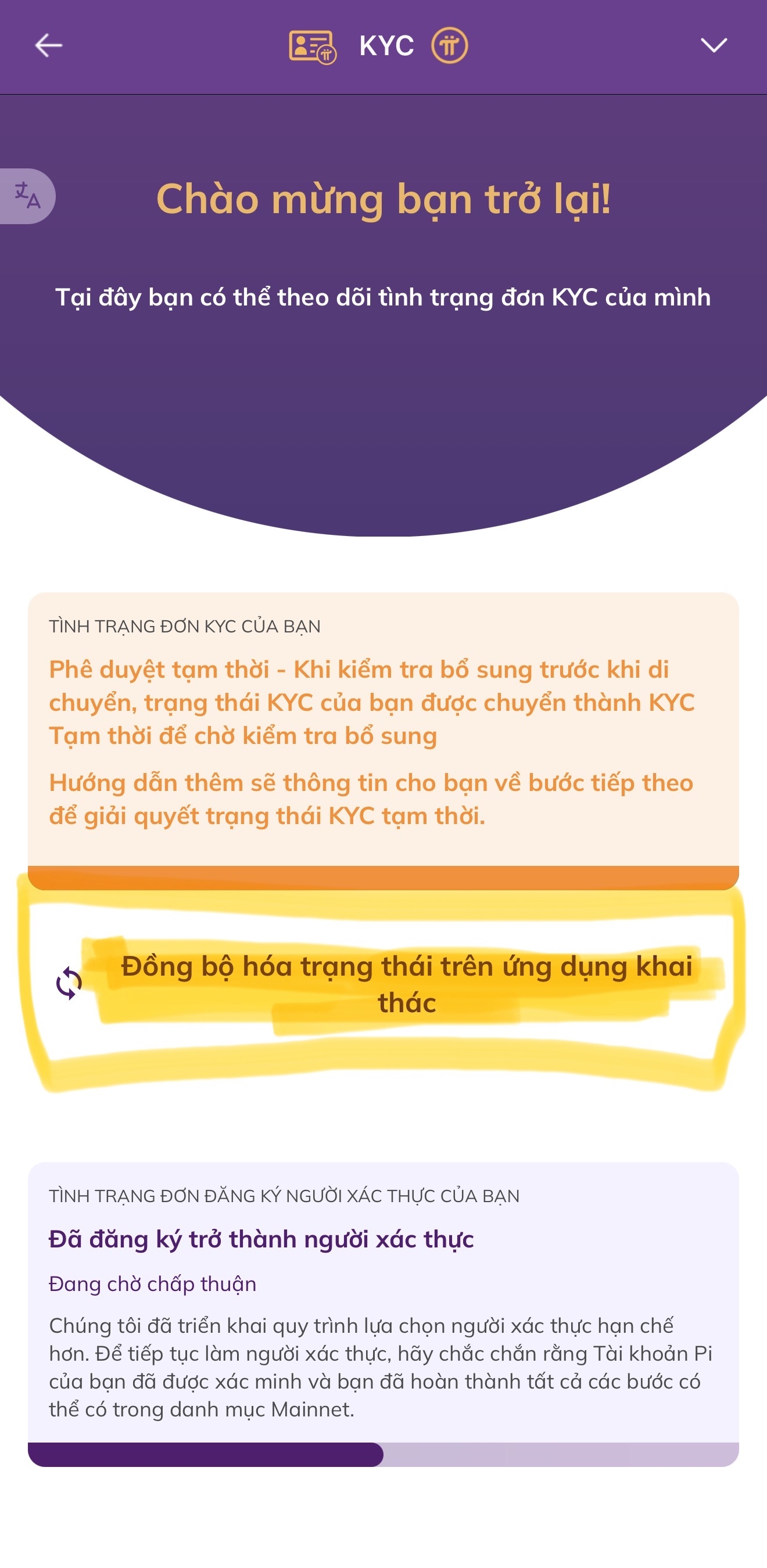 KYC

Chào mừng bạn trở lại!

Tại đây bạn có thể theo dõi tình trạng đơn KYC của mình

TÌNH TRẠNG ĐƠN KYC CỦA BẠN

Phê duyệt tạm thời - Khi kiểm tra bổ sung trước khi di chuyển, trạng thái KYC của bạn được chuyển thành KYC Tạm thời để chờ kiểm tra bổ sung

Hướng dẫn thêm sẽ thông tin cho bạn về bước tiếp theo để giải quyết trạng thái KYC tạm thời.

Đồng bộ hóa trạng thái trên ứng dụng khai thác

TÌNH TRẠNG ĐƠN ĐĂNG KÝ NGƯỜI XÁC THỰC CỦA BẠN

Đã đăng ký trở thành người xác thực

Đang chờ chấp thuận

Chúng tôi đã triển khai quy trình lựa chọn người xác thực hạn chế hơn. Để tiếp tục làm người xác thực, hãy chắc chắn rằng Tài khoản Pi của bạn đã được xác minh và bạn đã hoàn thành tất cả các bước có thể có trong danh mục Mainnet.